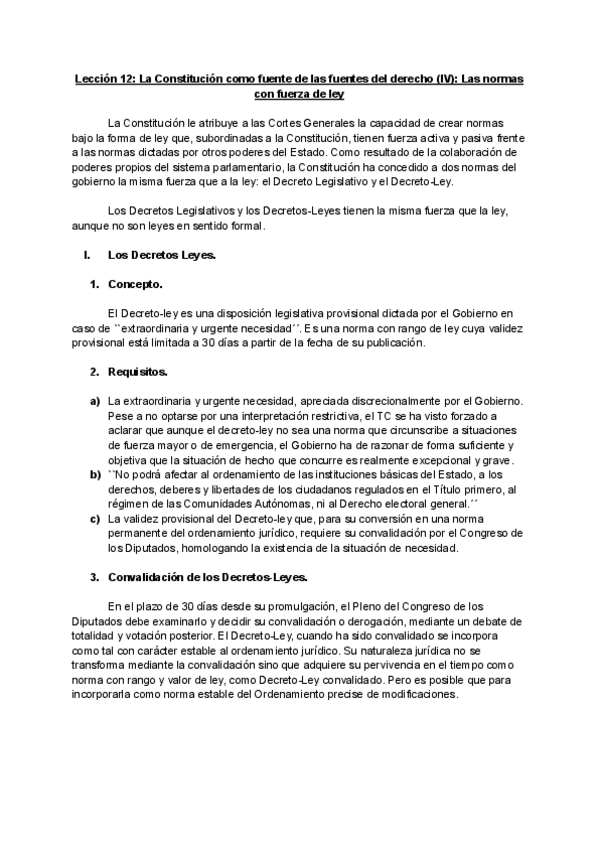 Lección 12: La Constitución como fuente de las fuentes del derecho (IV): Las normas con fuerza de ley

La Constitución le atribuye a las Cortes Generales la capacidad de crear normas bajo la forma de ley que, subordinadas a la Constitución, tienen fuerza activa y pasiva frente a las normas dictadas por otros poderes del Estado. Como resultado de la colaboración de poderes propios del sistema parlamentario, la Constitución ha concedido a dos normas del gobierno la misma fuerza que a la ley: el Decreto Legislativo y el Decreto-Ley.

Los Decretos Legislativos y los Decretos-Leyes tienen la misma fuerza que la ley, aunque no son leyes en sentido formal.

I. Los Decretos Leyes.

1. Concepto.

El Decreto-ley es una disposición legislativa provisional dictada por el Gobierno en caso de ``extraordinaria y urgente necesidad´´. Es una norma con rango de ley cuya validez provisional está limitada a 30 días a partir de la fecha de su publicación.

2. Requisitos.

a) La extraordinaria y urgente necesidad, apreciada discrecionalmente por el Gobierno. Pese a no optarse por una interpretación restrictiva, el TC se ha visto forzado a aclarar que aunque el decreto-ley no sea una norma que circunscribe a situaciones de fuerza mayor o de emergencia, el Gobierno ha de razonar de forma suficiente y objetiva que la situación de hecho que concurre es realmente excepcional y grave.
b) ``No podrá afectar al ordenamiento de las instituciones básicas del Estado, a los derechos, deberes y libertades de los ciudadanos regulados en el Título primero, al régimen de las Comunidades Autónomas, ni al Derecho electoral general.´´
c) La validez provisional del Decreto-ley que, para su conversión en una norma permanente del ordenamiento jurídico, requiere su convalidación por el Congreso de los Diputados, homologando la existencia de la situación de necesidad.

3. Convalidación de los Decretos-Leyes.

En el plazo de 30 días desde su promulgación, el Pleno del Congreso de los Diputados debe examinarlo y decidir su convalidación o derogación, mediante un debate de totalidad y votación posterior. El Decreto-Ley, cuando ha sido convalidado se incorpora como tal con carácter estable al ordenamiento jurídico. Su naturaleza jurídica no se transforma mediante la convalidación sino que adquiere su pervivencia en el tiempo como norma con rango y valor de ley, como Decreto-Ley convalidado. Pero es posible que para incorporarla como norma estable del Ordenamiento precise de modificaciones.